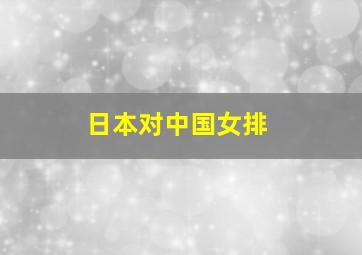 日本对中国女排